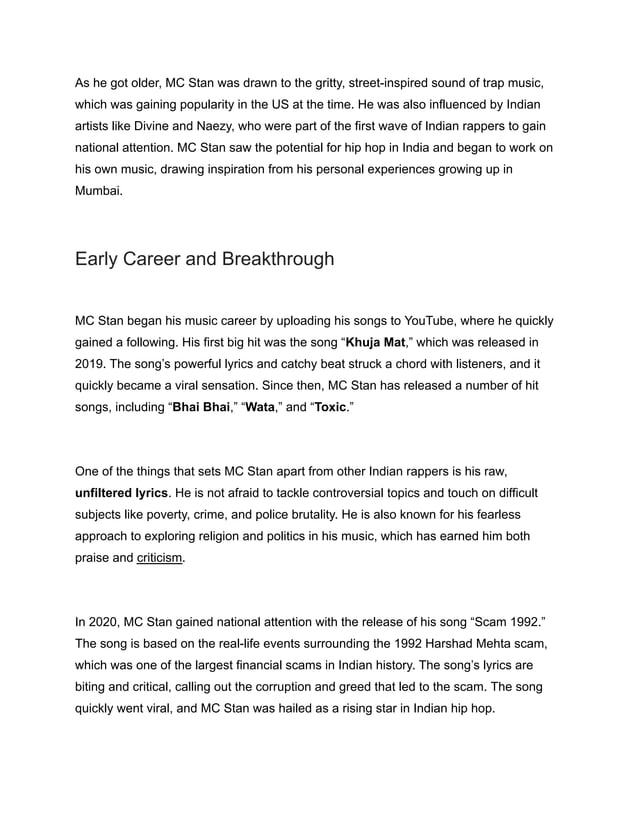 As he got older, MC Stan was drawn to the gritty, street-inspired sound of trap music, which was gaining popularity in the US at the time. He was also influenced by Indian artists like Divine and Naezy, who were part of the first wave of Indian rappers to gain national attention. MC Stan saw the potential for hip hop in India and began to work on his own music, drawing inspiration from his personal experiences growing up in Mumbai.

Early Career and Breakthrough

MC Stan began his music career by uploading his songs to YouTube, where he quickly gained a following. His first big hit was the song “Khuja Mat,” which was released in 2019. The song’s powerful lyrics and catchy beat struck a chord with listeners, and it quickly became a viral sensation. Since then, MC Stan has released a number of hit songs, including “Bhai Bhai,” “Wata,” and “Toxic.”

One of the things that sets MC Stan apart from other Indian rappers is his raw, unfiltered lyrics. He is not afraid to tackle controversial topics and touch on difficult subjects like poverty, crime, and police brutality. He is also known for his fearless approach to exploring religion and politics in his music, which has earned him both praise and criticism.

In 2020, MC Stan gained national attention with the release of his song “Scam 1992.” The song is based on the real-life events surrounding the 1992 Harshad Mehta scam, which was one of the largest financial scams in Indian history. The song’s lyrics are biting and critical, calling out the corruption and greed that led to the scam. The song quickly went viral, and MC Stan was hailed as a rising star in Indian hip hop.